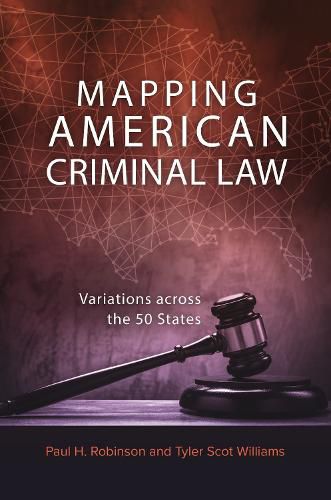 MAPPING
AMERICAN
CRIMINAL LAW

Variations across the 50 States

Paul H. Robinson and Tyler Scot Williams